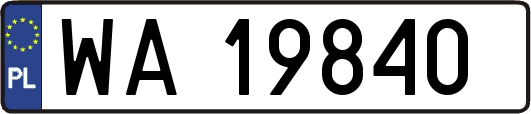 PL

WA 19840